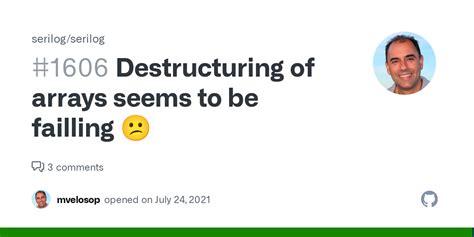 serilog/serilog

#1606 Destructuring of arrays seems to be failling 😕

3 comments

mvelosop opened on July 24, 2021